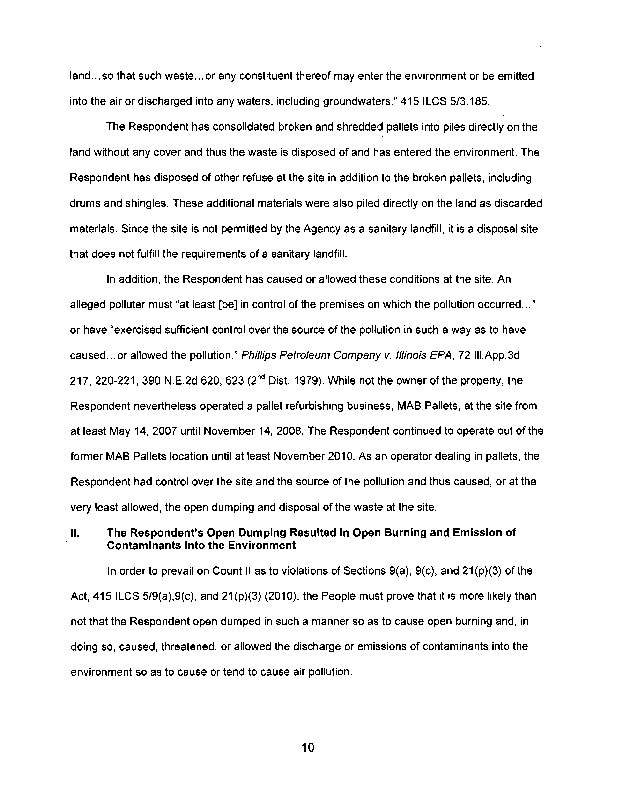 land...so that such waste...or any constituent thereof may enter the environment or be emitted into the air or discharged into any waters, including groundwaters." 415 ILCS 5/3.185.

The Respondent has consolidated broken and shredded pallets into piles directly on the land without any cover and thus the waste is disposed of and has entered the environment. The Respondent has disposed of other refuse at the site in addition to the broken pallets, including drums and shingles. These additional materials were also piled directly on the land as discarded materials. Since the site is not permitted by the Agency as a sanitary landfill, it is a disposal site that does not fulfill the requirements of a sanitary landfill.

In addition, the Respondent has caused or allowed these conditions at the site. An alleged polluter must "at least [be] in control of the premises on which the pollution occurred..." or have "exercised sufficient control over the source of the pollution in such a way as to have caused...or allowed the pollution." Phillips Petroleum Company v. Illinois EPA, 72 Ill.App.3d 217, 220-221, 390 N.E.2d 620, 623 ($2^{nd}$ Dist. 1979). While not the owner of the property, the Respondent nevertheless operated a pallet refurbishing business, MAB Pallets, at the site from at least May 14, 2007 until November 14, 2008. The Respondent continued to operate out of the former MAB Pallets location until at least November 2010. As an operator dealing in pallets, the Respondent had control over the site and the source of the pollution and thus caused, or at the very least allowed, the open dumping and disposal of the waste at the site.

II. The Respondent's Open Dumping Resulted In Open Burning and Emission of Contaminants Into the Environment

In order to prevail on Count II as to violations of Sections 9(a), 9(c), and 21(p)(3) of the Act, 415 ILCS 5/9(a),9(c), and 21(p)(3) (2010), the People must prove that it is more likely than not that the Respondent open dumped in such a manner so as to cause open burning and, in doing so, caused, threatened, or allowed the discharge or emissions of contaminants into the environment so as to cause or tend to cause air pollution.

10